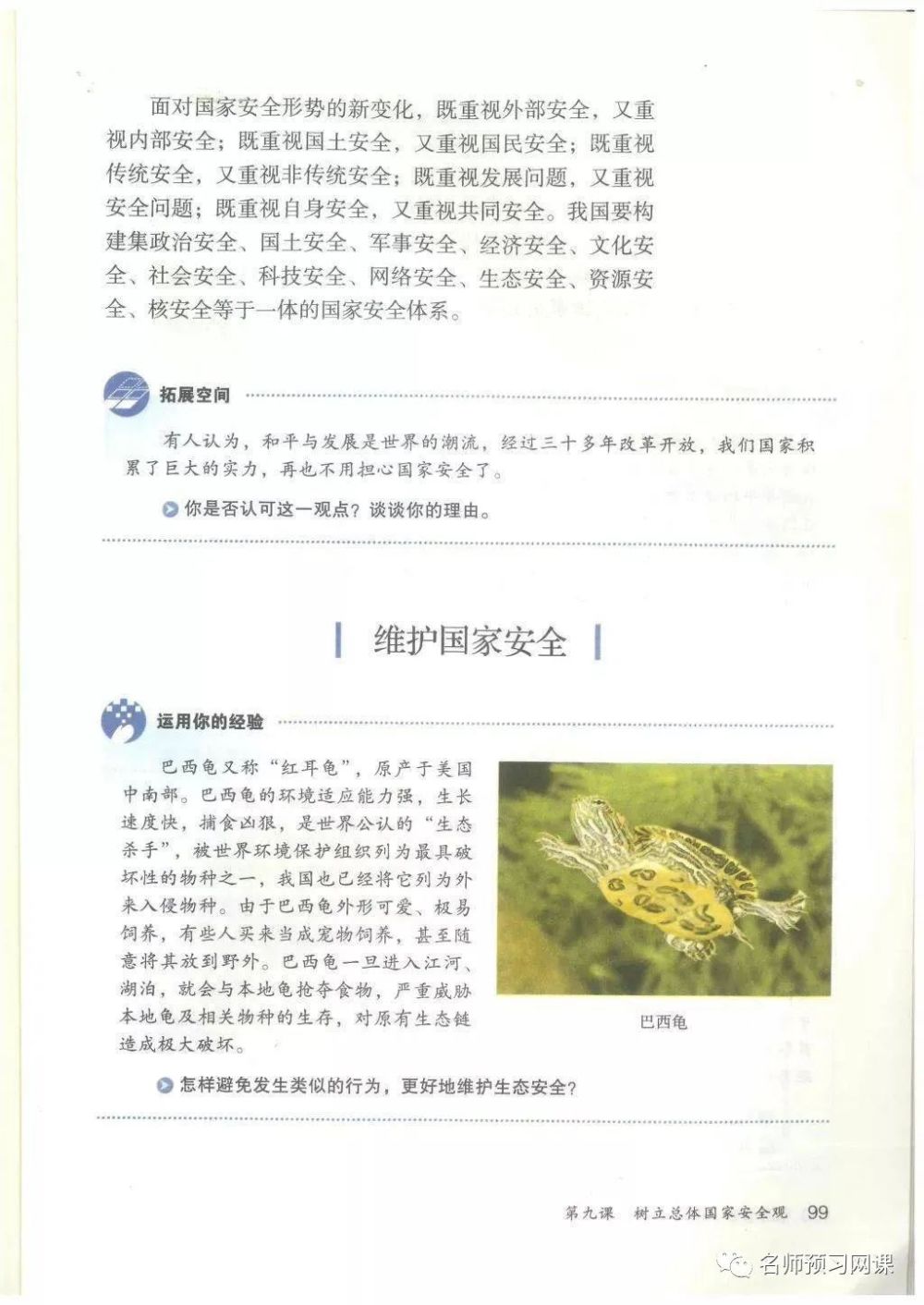 面对国家安全形势的新变化，既重视外部安全，又重视内部安全；既重视国土安全，又重视国民安全；既重视传统安全，又重视非传统安全；既重视发展问题，又重视安全问题；既重视自身安全，又重视共同安全。我国要构建集政治安全、国土安全、军事安全、经济安全、文化安全、社会安全、科技安全、网络安全、生态安全、资源安全、核安全等于一体的国家安全体系。

拓展空间

有人认为，和平与发展是世界的潮流，经过三十多年改革开放，我们国家积累了巨大的实力，再也不用担心国家安全了。

你是否认可这一观点？谈谈你的理由。

维护国家安全

运用你的经验

巴西龟又称“红耳龟”，原产于美国中南部。巴西龟的环境适应能力强，生长速度快，捕食凶狠，是世界公认的“生态杀手”，被世界环境保护组织列为最具破坏性的物种之一，我国也已经将它列为外来入侵物种。由于巴西龟外形可爱、极易饲养，有些人买来当成宠物饲养，甚至随意将其放到野外。巴西龟一旦进入江河、湖泊，就会与本地龟抢夺食物，严重威胁本地龟及相关物种的生存，对原有生态链造成极大破坏。

巴西龟

怎样避免发生类似的行为，更好地维护生态安全？

第九课　树立总体国家安全观　99

名师预习网课